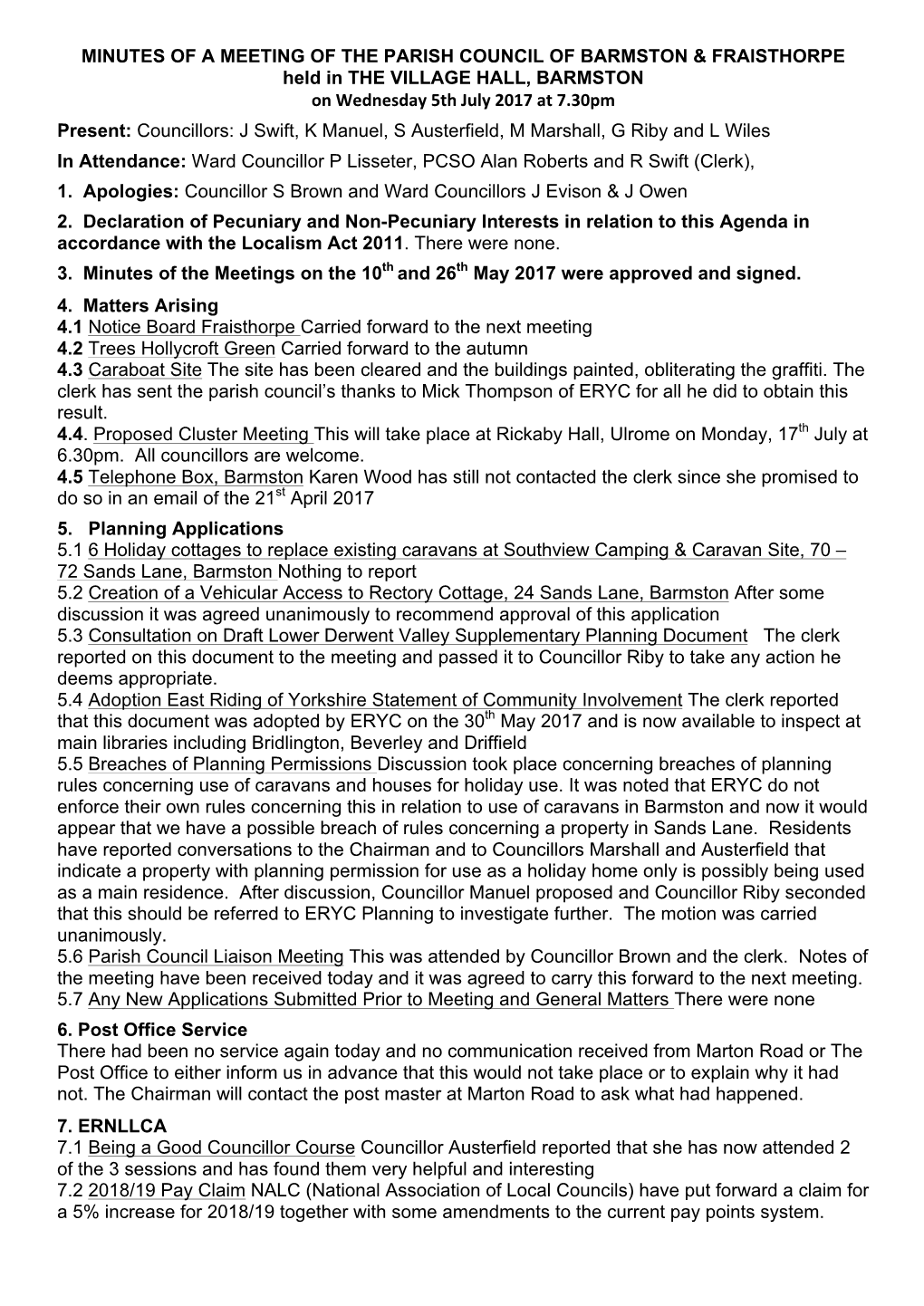 MINUTES OF A MEETING OF THE PARISH COUNCIL OF BARMSTON & FRAISTHORPE
held in THE VILLAGE HALL, BARMSTON
on Wednesday 5th July 2017 at 7.30pm

Present: Councillors: J Swift, K Manuel, S Austerfield, M Marshall, G Riby and L Wiles

In Attendance: Ward Councillor P Lisseter, PCSO Alan Roberts and R Swift (Clerk),

1. Apologies: Councillor S Brown and Ward Councillors J Evison & J Owen

2. Declaration of Pecuniary and Non-Pecuniary Interests in relation to this Agenda in accordance with the Localism Act 2011. There were none.

3. Minutes of the Meetings on the 10$^{th}$ and 26$^{th}$ May 2017 were approved and signed.

4. Matters Arising
4.1 Notice Board Fraisthorpe Carried forward to the next meeting
4.2 Trees Hollycroft Green Carried forward to the autumn
4.3 Caraboat Site The site has been cleared and the buildings painted, obliterating the graffiti. The clerk has sent the parish council's thanks to Mick Thompson of ERYC for all he did to obtain this result.
4.4. Proposed Cluster Meeting This will take place at Rickaby Hall, Ulrome on Monday, 17$^{th}$ July at 6.30pm. All councillors are welcome.
4.5 Telephone Box, Barmston Karen Wood has still not contacted the clerk since she promised to do so in an email of the 21$^{st}$ April 2017

5. Planning Applications
5.1 6 Holiday cottages to replace existing caravans at Southview Camping & Caravan Site, 70 – 72 Sands Lane, Barmston Nothing to report
5.2 Creation of a Vehicular Access to Rectory Cottage, 24 Sands Lane, Barmston After some discussion it was agreed unanimously to recommend approval of this application
5.3 Consultation on Draft Lower Derwent Valley Supplementary Planning Document The clerk reported on this document to the meeting and passed it to Councillor Riby to take any action he deems appropriate.
5.4 Adoption East Riding of Yorkshire Statement of Community Involvement The clerk reported that this document was adopted by ERYC on the 30$^{th}$ May 2017 and is now available to inspect at main libraries including Bridlington, Beverley and Driffield
5.5 Breaches of Planning Permissions Discussion took place concerning breaches of planning rules concerning use of caravans and houses for holiday use. It was noted that ERYC do not enforce their own rules concerning this in relation to use of caravans in Barmston and now it would appear that we have a possible breach of rules concerning a property in Sands Lane. Residents have reported conversations to the Chairman and to Councillors Marshall and Austerfield that indicate a property with planning permission for use as a holiday home only is possibly being used as a main residence. After discussion, Councillor Manuel proposed and Councillor Riby seconded that this should be referred to ERYC Planning to investigate further. The motion was carried unanimously.
5.6 Parish Council Liaison Meeting This was attended by Councillor Brown and the clerk. Notes of the meeting have been received today and it was agreed to carry this forward to the next meeting.
5.7 Any New Applications Submitted Prior to Meeting and General Matters There were none

6. Post Office Service
There had been no service again today and no communication received from Marton Road or The Post Office to either inform us in advance that this would not take place or to explain why it had not. The Chairman will contact the post master at Marton Road to ask what had happened.

7. ERNLLCA
7.1 Being a Good Councillor Course Councillor Austerfield reported that she has now attended 2 of the 3 sessions and has found them very helpful and interesting
7.2 2018/19 Pay Claim NALC (National Association of Local Councils) have put forward a claim for a 5% increase for 2018/19 together with some amendments to the current pay points system.